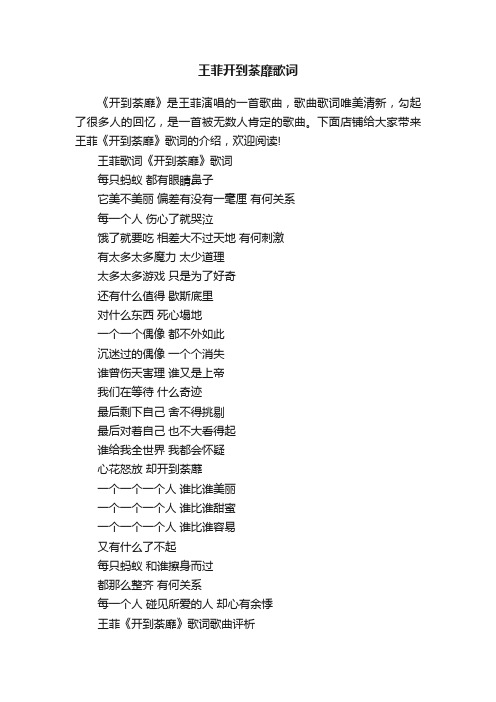 王菲开到荼靡歌词

《开到荼靡》是王菲演唱的一首歌曲，歌曲歌词唯美清新，勾起了很多人的回忆，是一首被无数人肯定的歌曲。下面店铺给大家带来王菲《开到荼靡》歌词的介绍，欢迎阅读!

王菲歌词《开到荼靡》歌词

每只蚂蚁 都有眼睛鼻子

它美不美丽 偏差有没有一毫厘 有何关系

每一个人 伤心了就哭泣

饿了就要吃 相差大不过天地 有何刺激

有太多太多魔力 太少道理

太多太多游戏 只是为了好奇

还有什么值得 歇斯底里

对什么东西 死心塌地

一个一个偶像 都不外如此

沉迷过的偶像 一个个消失

谁曾伤天害理 谁又是上帝

我们在等待 什么奇迹

最后剩下自己 舍不得挑剔

最后对着自己 也不大看得起

谁给我全世界 我都会怀疑

心花怒放 却开到荼靡

一个一个一个人 谁比谁美丽

一个一个一个人 谁比谁甜蜜

一个一个一个人 谁比谁容易

又有什么了不起

每只蚂蚁 和谁擦身而过

都那么整齐 有何关系

每一个人 碰见所爱的人 却心有余悸

王菲《开到荼靡》歌词歌曲评析